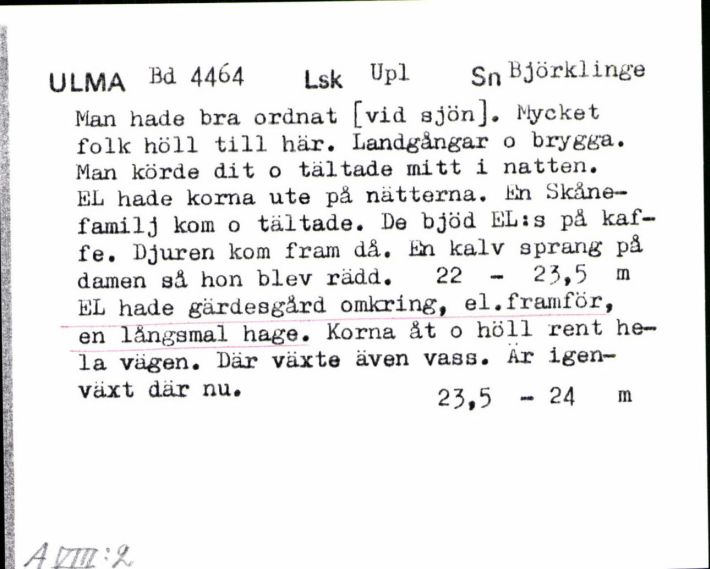 ULMA Bd 4464 Lsk Upl Sn Björklinge

Man hade bra ordnat [vid sjön]. Mycket folk höll till här. Landgångar o brygga. Man körde dit o tältade mitt i natten. EL hade korna ute på nätterna. En Skånefamilj kom o tältade. De bjöd EL:s på kaffe. Djuren kom fram då. En kalv sprang på damen så hon blev rädd. 22 - 23,5 m

EL hade gärdesgård omkring, el.framför, en långsmal hage. Korna åt o höll rent hela vägen. Där växte även vass. Är igenväxt där nu. 23,5 - 24 m

A VIII:2